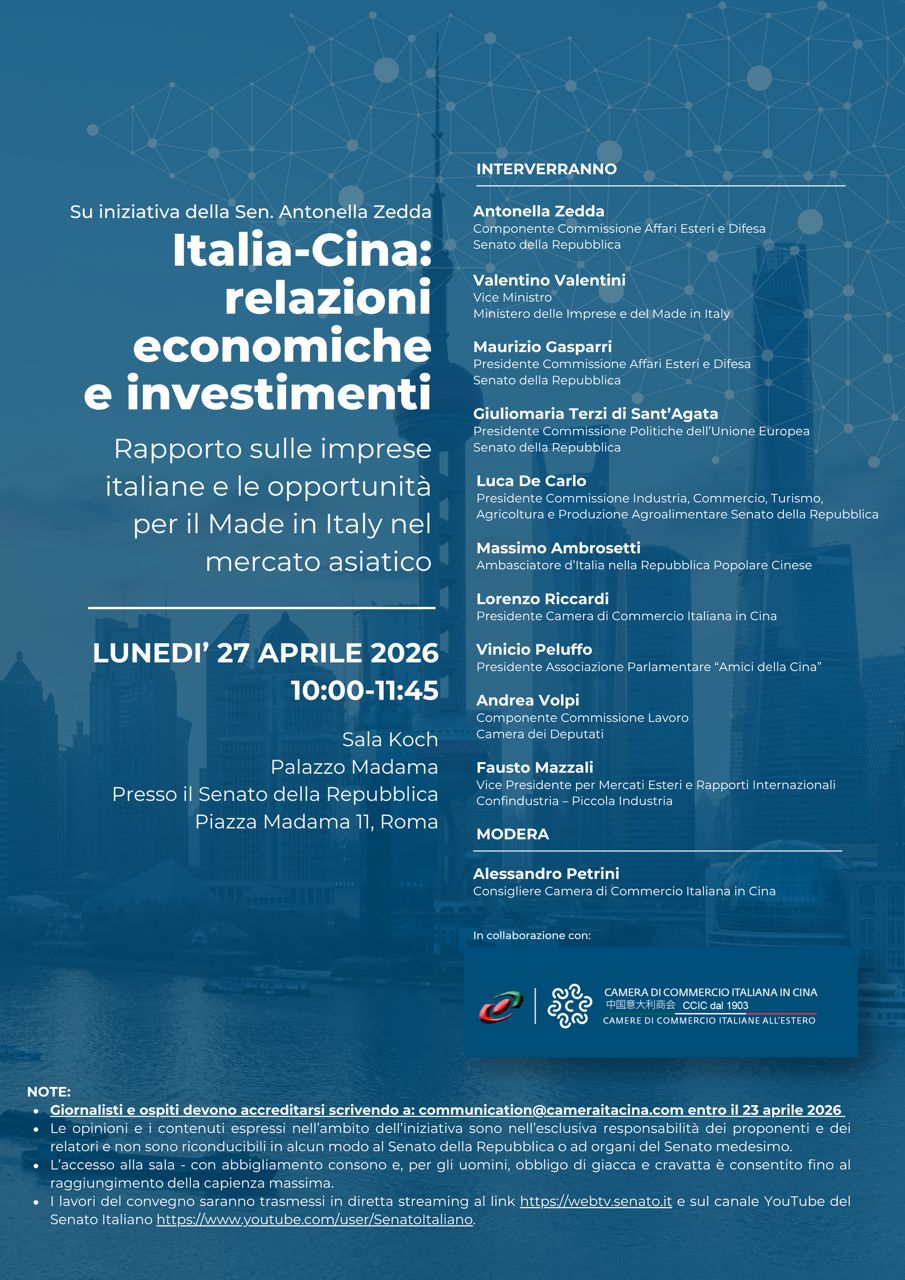 Su iniziativa della Sen. Antonella Zedda

Italia-Cina: relazioni economiche e investimenti

Rapporto sulle imprese italiane e le opportunità per il Made in Italy nel mercato asiatico

LUNEDI' 27 APRILE 2026
10:00-11:45

Sala Koch
Palazzo Madama
Presso il Senato della Repubblica
Piazza Madama 11, Roma

INTERVERRANNO

Antonella Zedda
Componente Commissione Affari Esteri e Difesa
Senato della Repubblica

Valentino Valentini
Vice Ministro
Ministero delle Imprese e del Made in Italy

Maurizio Gasparri
Presidente Commissione Affari Esteri e Difesa
Senato della Repubblica

Giuliomaria Terzi di Sant'Agata
Presidente Commissione Politiche dell'Unione Europea
Senato della Repubblica

Luca De Carlo
Presidente Commissione Industria, Commercio, Turismo, Agricoltura e Produzione Agroalimentare Senato della Repubblica

Massimo Ambrosetti
Ambasciatore d'Italia nella Repubblica Popolare Cinese

Lorenzo Riccardi
Presidente Camera di Commercio Italiana in Cina

Vinicio Peluffo
Presidente Associazione Parlamentare "Amici della Cina"

Andrea Volpi
Componente Commissione Lavoro
Camera dei Deputati

Fausto Mazzali
Vice Presidente per Mercati Esteri e Rapporti Internazionali
Confindustria – Piccola Industria

MODERA

Alessandro Petrini
Consigliere Camera di Commercio Italiana in Cina

In collaborazione con:

CAMERA DI COMMERCIO ITALIANA IN CINA
中国意大利商会 CCIC dal 1903
CAMERE DI COMMERCIO ITALIANE ALL'ESTERO

NOTE:
• Giornalisti e ospiti devono accreditarsi scrivendo a: communication@cameraitacina.com entro il 23 aprile 2026
• Le opinioni e i contenuti espressi nell'ambito dell'iniziativa sono nell'esclusiva responsabilità dei proponenti e dei relatori e non sono riconducibili in alcun modo al Senato della Repubblica o ad organi del Senato medesimo.
• L'accesso alla sala - con abbigliamento consono e, per gli uomini, obbligo di giacca e cravatta è consentito fino al raggiungimento della capienza massima.
• I lavori del convegno saranno trasmessi in diretta streaming al link https://webtv.senato.it e sul canale YouTube del Senato Italiano https://www.youtube.com/user/SenatoItaliano.